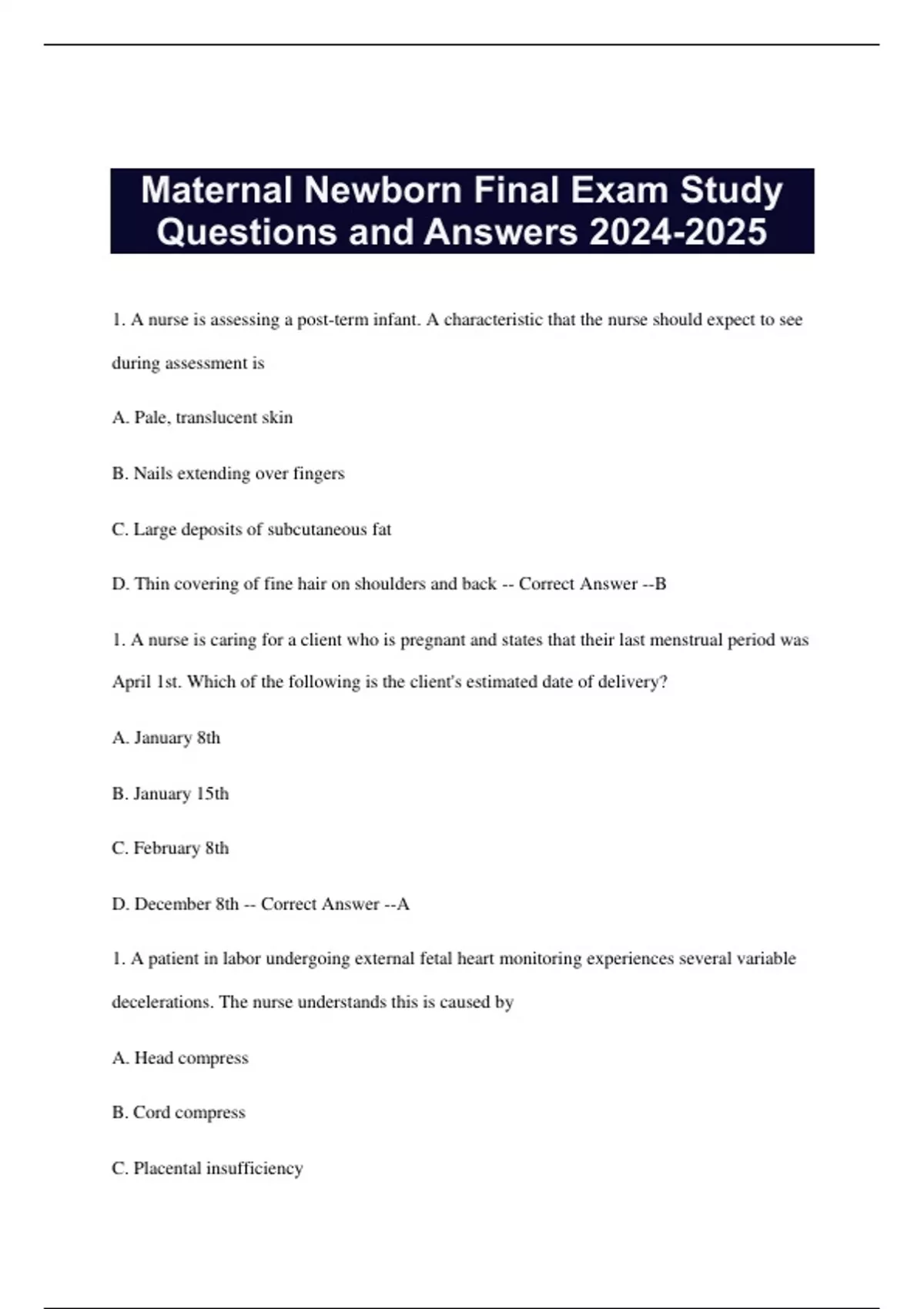 Maternal Newborn Final Exam Study Questions and Answers 2024-2025

1. A nurse is assessing a post-term infant. A characteristic that the nurse should expect to see during assessment is

A. Pale, translucent skin

B. Nails extending over fingers

C. Large deposits of subcutaneous fat

D. Thin covering of fine hair on shoulders and back -- Correct Answer --B

1. A nurse is caring for a client who is pregnant and states that their last menstrual period was April 1st. Which of the following is the client's estimated date of delivery?

A. January 8th

B. January 15th

C. February 8th

D. December 8th -- Correct Answer --A

1. A patient in labor undergoing external fetal heart monitoring experiences several variable decelerations. The nurse understands this is caused by

A. Head compress

B. Cord compress

C. Placental insufficiency